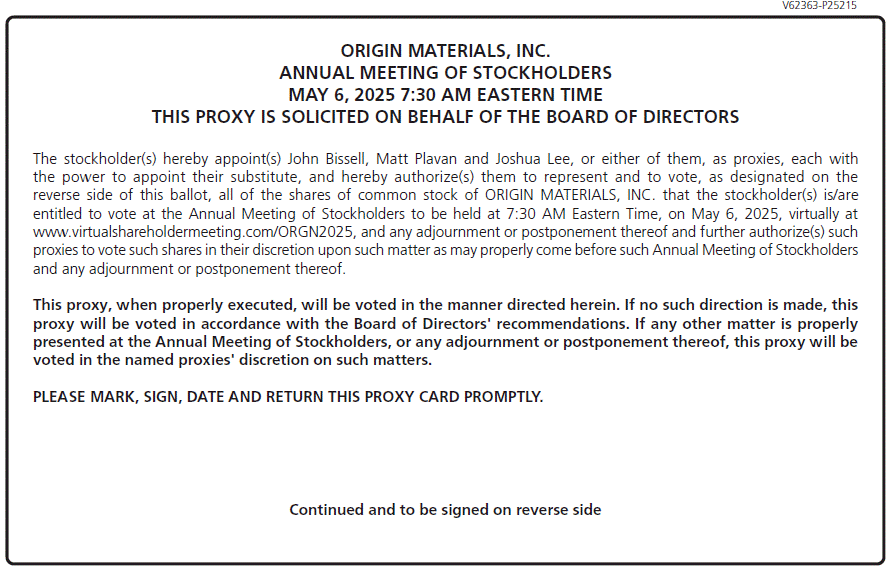 V62363-P25215

ORIGIN MATERIALS, INC.
ANNUAL MEETING OF STOCKHOLDERS
MAY 6, 2025 7:30 AM EASTERN TIME
THIS PROXY IS SOLICITED ON BEHALF OF THE BOARD OF DIRECTORS

The stockholder(s) hereby appoint(s) John Bissell, Matt Plavan and Joshua Lee, or either of them, as proxies, each with the power to appoint their substitute, and hereby authorize(s) them to represent and to vote, as designated on the reverse side of this ballot, all of the shares of common stock of ORIGIN MATERIALS, INC. that the stockholder(s) is/are entitled to vote at the Annual Meeting of Stockholders to be held at 7:30 AM Eastern Time, on May 6, 2025, virtually at www.virtualshareholdermeeting.com/ORGN2025, and any adjournment or postponement thereof and further authorize(s) such proxies to vote such shares in their discretion upon such matter as may properly come before such Annual Meeting of Stockholders and any adjournment or postponement thereof.

This proxy, when properly executed, will be voted in the manner directed herein. If no such direction is made, this proxy will be voted in accordance with the Board of Directors' recommendations. If any other matter is properly presented at the Annual Meeting of Stockholders, or any adjournment or postponement thereof, this proxy will be voted in the named proxies' discretion on such matters.

PLEASE MARK, SIGN, DATE AND RETURN THIS PROXY CARD PROMPTLY.

Continued and to be signed on reverse side